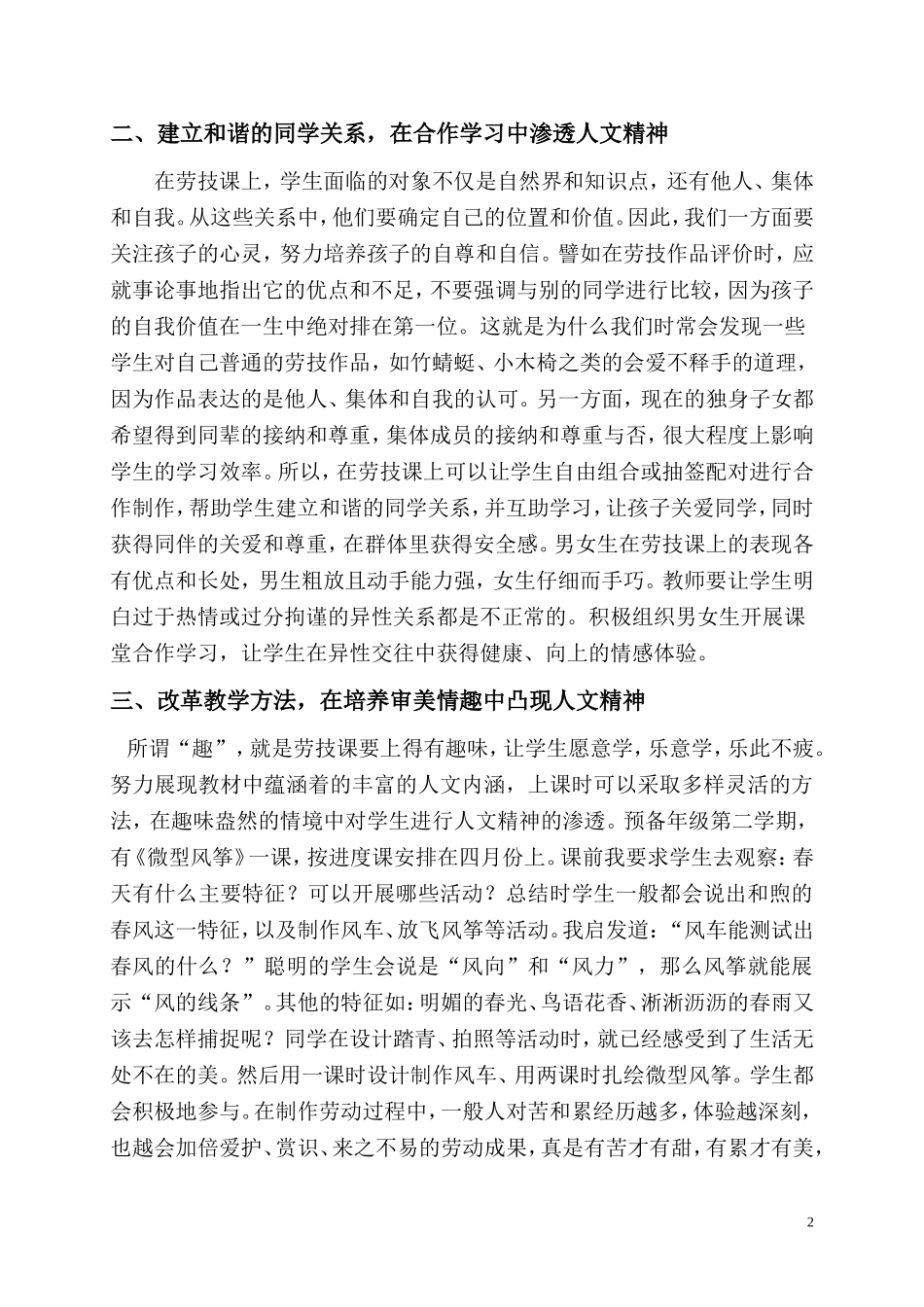 二、建立和谐的同学关系，在合作学习中渗透人文精神

在劳技课上，学生面临的对象不仅是自然界和知识点，还有他人、集体和自我。从这些关系中，他们要确定自己的位置和价值。因此，我们一方面要关注孩子的心灵，努力培养孩子的自尊和自信。譬如在劳技作品评价时，应就事论事地指出它的优点和不足，不要强调与别的同学进行比较，因为孩子的自我价值在一生中绝对排在第一位。这就是为什么我们时常会发现一些学生对自己普通的劳技作品，如竹蜻蜓、小木椅之类的会爱不释手的道理，因为作品表达的是他人、集体和自我的认可。另一方面，现在的独身子女都希望得到同辈的接纳和尊重，集体成员的接纳和尊重与否，很大程度上影响学生的学习效率。所以，在劳技课上可以让学生自由组合或抽签配对进行合作制作，帮助学生建立和谐的同学关系，并互助学习，让孩子关爱同学，同时获得同伴的关爱和尊重，在群体里获得安全感。男女生在劳技课上的表现各有优点和长处，男生粗放且动手能力强，女生仔细而手巧。教师要让学生明白过于热情或过分拘谨的异性关系都是不正常的。积极组织男女生开展课堂合作学习，让学生在异性交往中获得健康、向上的情感体验。

三、改革教学方法，在培养审美情趣中凸现人文精神

所谓“趣”，就是劳技课要上得有趣味，让学生愿意学，乐意学，乐此不疲。努力展现教材中蕴涵着的丰富的人文内涵，上课时可以采取多样灵活的方法，在趣味盎然的情境中对学生进行人文精神的渗透。预备年级第二学期，有《微型风筝》一课，按进度课安排在四月份上。课前我要求学生去观察：春天有什么主要特征？可以开展哪些活动？总结时学生一般都会说出和煦的春风这一特征，以及制作风车、放飞风筝等活动。我启发道：“风车能测试出春风的什么？”聪明的学生会说是“风向”和“风力”，那么风筝就能展示“风的线条”。其他的特征如：明媚的春光、鸟语花香、淅淅沥沥的春雨又该去怎样捕捉呢？同学在设计踏青、拍照等活动时，就已经感受到了生活无处不在的美。然后用一课时设计制作风车、用两课时扎绘微型风筝。学生都会积极地参与。在制作劳动过程中，一般人对苦和累经历越多，体验越深刻，也越会加倍爱护、赏识、来之不易的劳动成果，真是有苦才有甜，有累才有美，

2